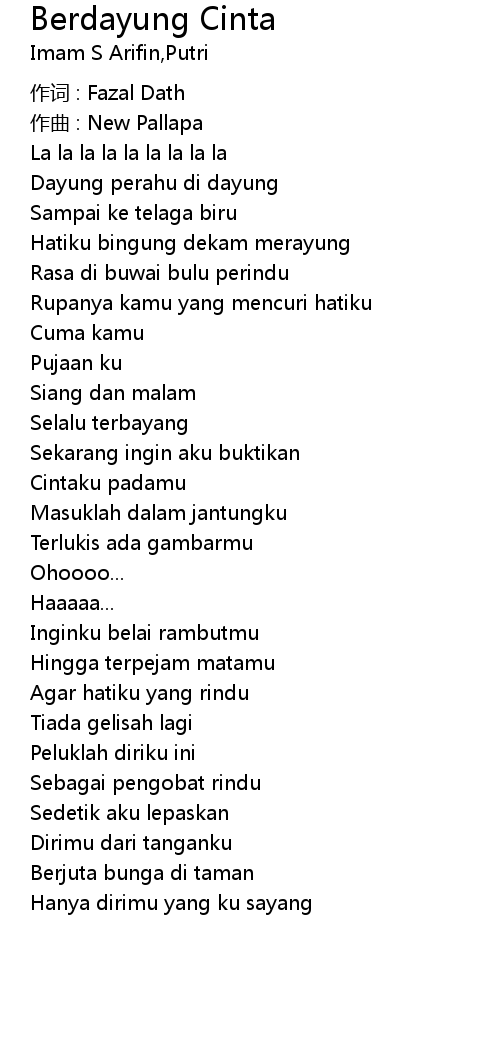 Berdayung Cinta
Imam S Arifin,Putri

作词 : Fazal Dath
作曲 : New Pallapa
La la la la la la la la la
Dayung perahu di dayung
Sampai ke telaga biru
Hatiku bingung dekam merayung
Rasa di buwai bulu perindu
Rupanya kamu yang mencuri hatiku
Cuma kamu
Pujaan ku
Siang dan malam
Selalu terbayang
Sekarang ingin aku buktikan
Cintaku padamu
Masuklah dalam jantungku
Terlukis ada gambarmu
Ohoooo...
Haaaaa...
Inginku belai rambutmu
Hingga terpejam matamu
Agar hatiku yang rindu
Tiada gelisah lagi
Peluklah diriku ini
Sebagai pengobat rindu
Sedetik aku lepaskan
Dirimu dari tanganku
Berjuta bunga di taman
Hanya dirimu yang ku sayang